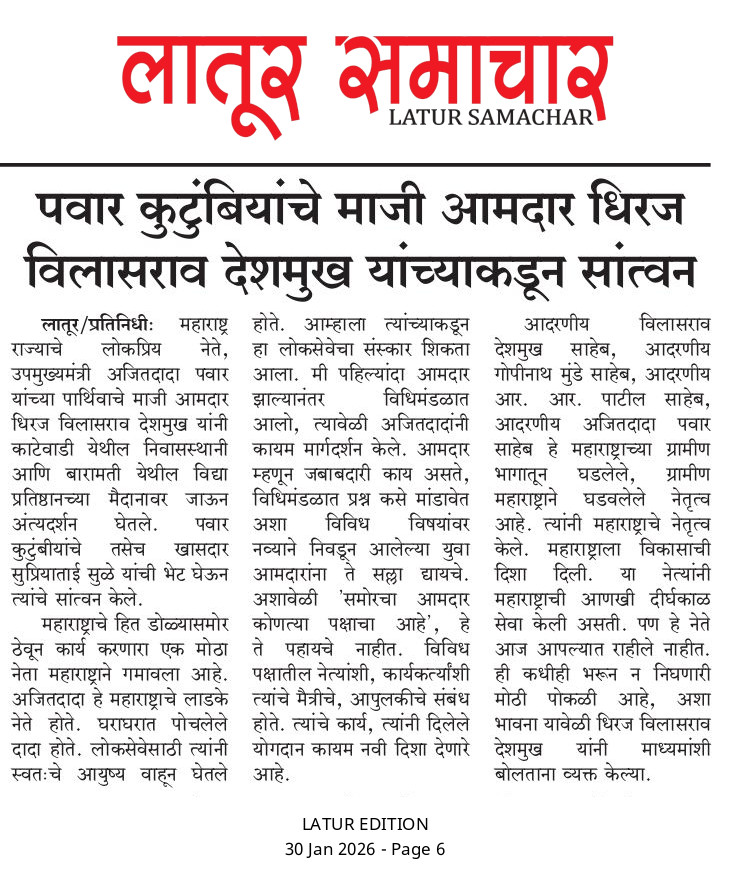 लातूर समाचार
LATUR SAMACHAR

पवार कुटुंबियांचे माजी आमदार धिरज विलासराव देशमुख यांच्याकडून सांत्वन

लातूर/प्रतिनिधीः महाराष्ट्र राज्याचे लोकप्रिय नेते, उपमुख्यमंत्री अजितदादा पवार यांच्या पार्थिवाचे माजी आमदार धिरज विलासराव देशमुख यांनी काटेवाडी येथील निवासस्थानी आणि बारामती येथील विद्या प्रतिष्ठानच्या मैदानावर जाऊन अंत्यदर्शन घेतले. पवार कुटुंबीयांचे तसेच खासदार सुप्रियाताई सुळे यांची भेट घेऊन त्यांचे सांत्वन केले.

महाराष्ट्राचे हित डोळ्यासमोर ठेवून कार्य करणारा एक मोठा नेता महाराष्ट्राने गमावला आहे. अजितदादा हे महाराष्ट्राचे लाडके नेते होते. घराघरात पोचलेले दादा होते. लोकसेवेसाठी त्यांनी स्वतःचे आयुष्य वाहून घेतले होते. आम्हाला त्यांच्याकडून हा लोकसेवेचा संस्कार शिकता आला. मी पहिल्यांदा आमदार झाल्यानंतर विधिमंडळात आलो, त्यावेळी अजितदादांनी कायम मार्गदर्शन केले. आमदार म्हणून जबाबदारी काय असते, विधिमंडळात प्रश्न कसे मांडावेत अशा विविध विषयांवर नव्याने निवडून आलेल्या युवा आमदारांना ते सल्ला द्यायचे. अशावेळी 'समोरचा आमदार कोणत्या पक्षाचा आहे', हे ते पहायचे नाहीत. विविध पक्षातील नेत्यांशी, कार्यकर्त्यांशी त्यांचे मैत्रीचे, आपुलकीचे संबंध होते. त्यांचे कार्य, त्यांनी दिलेले योगदान कायम नवी दिशा देणारे आहे.

आदरणीय विलासराव देशमुख साहेब, आदरणीय गोपीनाथ मुंडे साहेब, आदरणीय आर. आर. पाटील साहेब, आदरणीय अजितदादा पवार साहेब हे महाराष्ट्राच्या ग्रामीण भागातून घडलेले, ग्रामीण महाराष्ट्राने घडवलेले नेतृत्व आहे. त्यांनी महाराष्ट्राचे नेतृत्व केले. महाराष्ट्राला विकासाची दिशा दिली. या नेत्यांनी महाराष्ट्राची आणखी दीर्घकाळ सेवा केली असती. पण हे नेते आज आपल्यात राहीले नाहीत. ही कधीही भरून न निघणारी मोठी पोकळी आहे, अशा भावना यावेळी धिरज विलासराव देशमुख यांनी माध्यमांशी बोलताना व्यक्त केल्या.

LATUR EDITION
30 Jan 2026 - Page 6